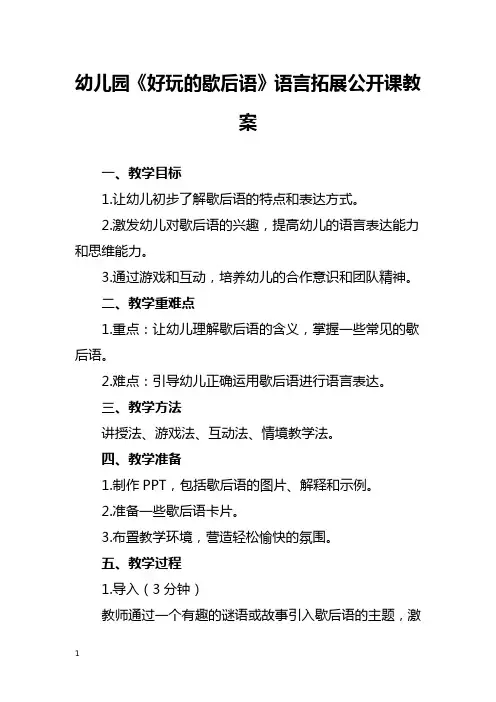 幼儿园《好玩的歇后语》语言拓展公开课教案

一、教学目标

1.让幼儿初步了解歇后语的特点和表达方式。

2.激发幼儿对歇后语的兴趣，提高幼儿的语言表达能力和思维能力。

3.通过游戏和互动，培养幼儿的合作意识和团队精神。

二、教学重难点

1.重点：让幼儿理解歇后语的含义，掌握一些常见的歇后语。

2.难点：引导幼儿正确运用歇后语进行语言表达。

三、教学方法

讲授法、游戏法、互动法、情境教学法。

四、教学准备

1.制作 PPT，包括歇后语的图片、解释和示例。

2.准备一些歇后语卡片。

3.布置教学环境，营造轻松愉快的氛围。

五、教学过程

1.导入（3 分钟）

教师通过一个有趣的谜语或故事引入歇后语的主题，激

1